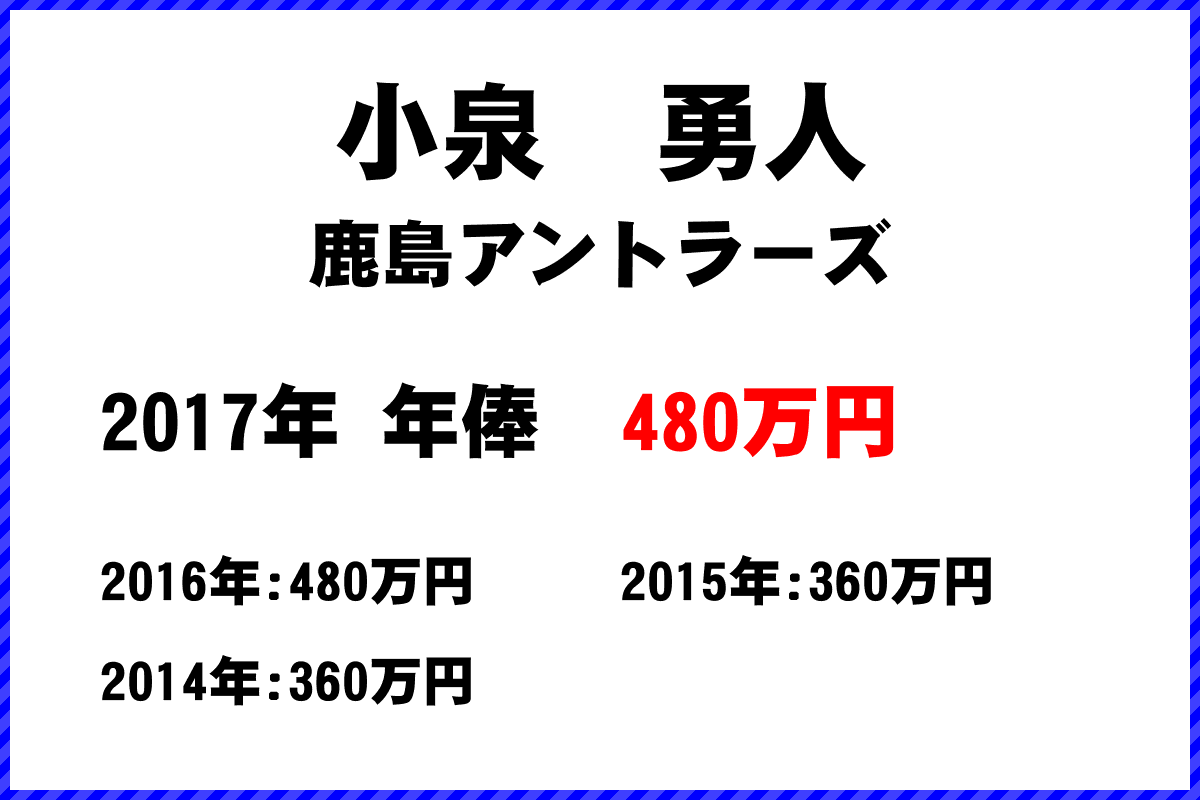 小泉　勇人
鹿島アントラーズ

2017年 年俸 480万円

2016年：480万円 2015年：360万円

2014年：360万円